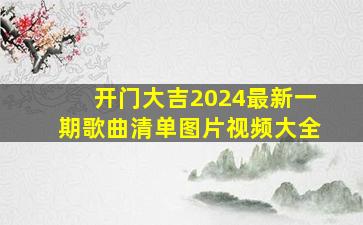 开门大吉2024最新一期歌曲清单图片视频大全